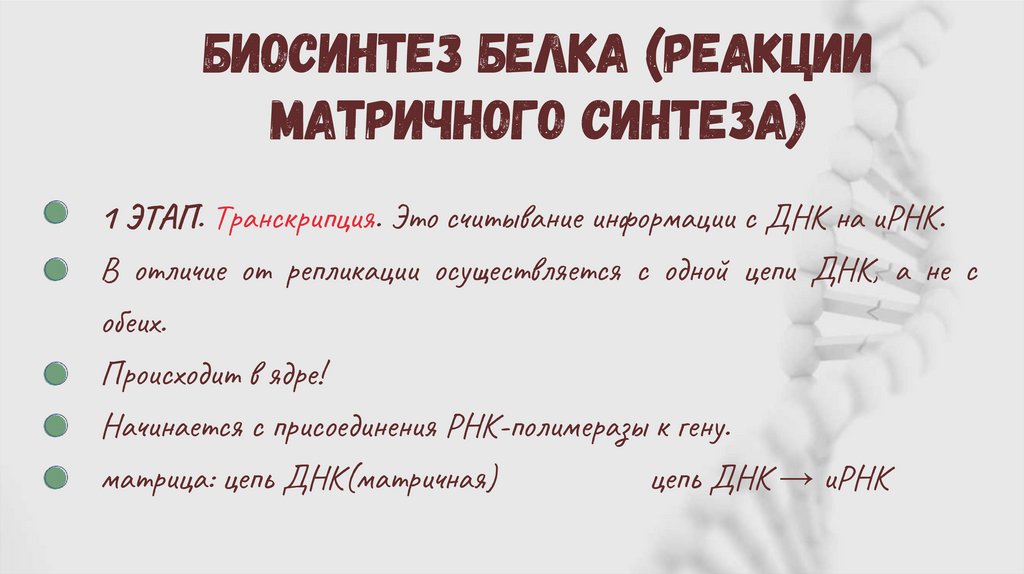 БИОСИНТЕЗ БЕЛКА (РЕАКЦИИ МАТРИЧНОГО СИНТЕЗА)

• 1 ЭТАП. Транскрипция. Это считывание информации с ДНК на иРНК.
• В отличие от репликации осуществляется с одной цепи ДНК, а не с обеих.
• Происходит в ядре!
• Начинается с присоединения РНК-полимеразы к гену.
• матрица: цепь ДНК(матричная)   цепь ДНК → иРНК